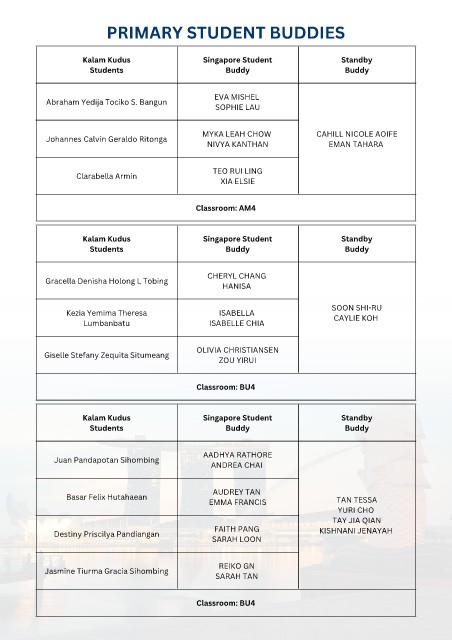 PRIMARY STUDENT BUDDIES

| Kalam Kudus Students | Singapore Student Buddy | Standby Buddy |
|---|---|---|
| Abraham Yedija Tociko S. Bangun | EVA MISHEL SOPHIE LAU | CAHILL NICOLE AOIFE EMAN TAHARA |
| Johannes Calvin Geraldo Ritonga | MYKA LEAH CHOW NIVYA KANTHAN | |
| Clarabella Armin | TEO RUI LING XIA ELSIE | |
| Classroom: AM4 | | |

| Kalam Kudus Students | Singapore Student Buddy | Standby Buddy |
|---|---|---|
| Gracella Denisha Holong L Tobing | CHERYL CHANG HANISA | SOON SHI-RU CAYLIE KOH |
| Kezia Yemima Theresa Lumbanbatu | ISABELLA ISABELLE CHIA | |
| Giselle Stefany Zequita Situmeang | OLIVIA CHRISTIANSEN ZOU YIRUI | |
| Classroom: BU4 | | |

| Kalam Kudus Students | Singapore Student Buddy | Standby Buddy |
|---|---|---|
| Juan Pandapotan Sihombing | AADHYA RATHORE ANDREA CHAI | TAN TESSA YURI CHO TAY JIA QIAN KISHNANI JENAYAH |
| Basar Felix Hutahaean | AUDREY TAN EMMA FRANCIS | |
| Destiny Priscilya Pandiangan | FAITH PANG SARAH LOON | |
| Jasmine Tiurma Gracia Sihombing | REIKO GN SARAH TAN | |
| Classroom: BU4 | | |